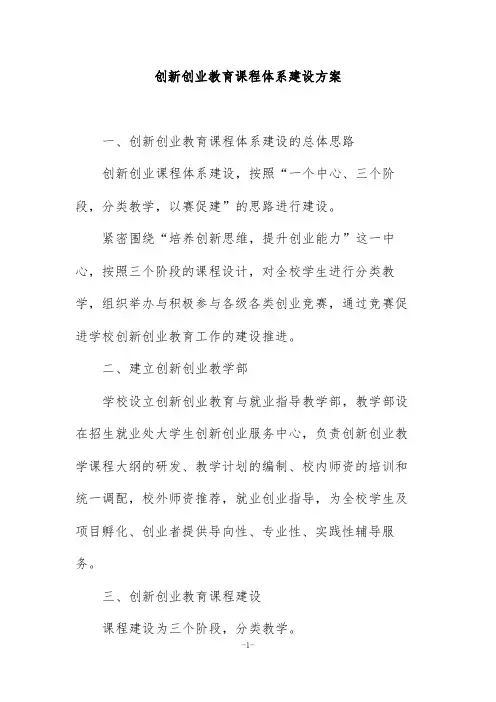 创新创业教育课程体系建设方案

一、创新创业教育课程体系建设的总体思路

创新创业课程体系建设，按照“一个中心、三个阶段，分类教学，以赛促建”的思路进行建设。

紧密围绕“培养创新思维，提升创业能力”这一中心，按照三个阶段的课程设计，对全校学生进行分类教学，组织举办与积极参与各级各类创业竞赛，通过竞赛促进学校创新创业教育工作的建设推进。

二、建立创新创业教学部

学校设立创新创业教育与就业指导教学部，教学部设在招生就业处大学生创新创业服务中心，负责创新创业教学课程大纲的研发、教学计划的编制、校内师资的培训和统一调配，校外师资推荐，就业创业指导，为全校学生及项目孵化、创业者提供导向性、专业性、实践性辅导服务。

三、创新创业教育课程建设

课程建设为三个阶段，分类教学。

-1-